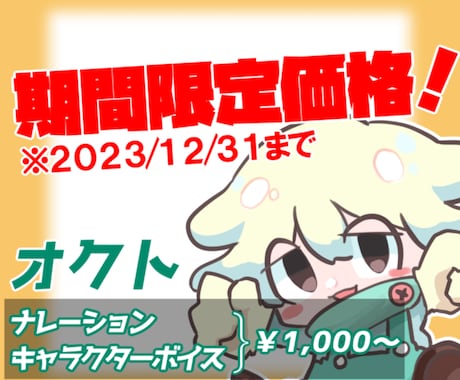 期間限定価格!
※2023/12/31まで

オクト

ナレーション
キャラクターボイス
¥1,000～